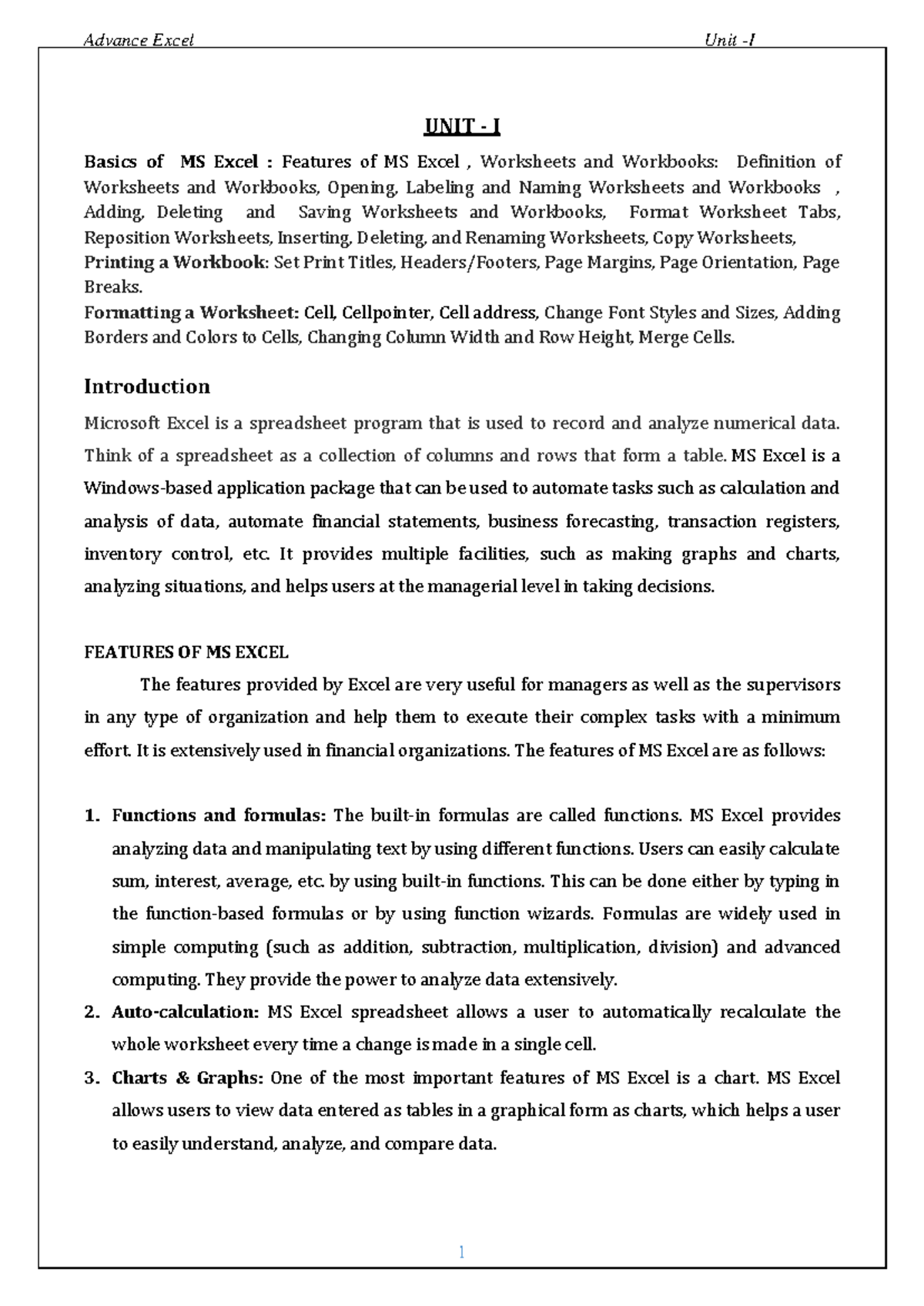 Advance Excel Unit -I

UNIT - I

Basics of MS Excel : Features of MS Excel , Worksheets and Workbooks: Definition of Worksheets and Workbooks, Opening, Labeling and Naming Worksheets and Workbooks , Adding, Deleting and Saving Worksheets and Workbooks, Format Worksheet Tabs, Reposition Worksheets, Inserting, Deleting, and Renaming Worksheets, Copy Worksheets,
Printing a Workbook: Set Print Titles, Headers/Footers, Page Margins, Page Orientation, Page Breaks.
Formatting a Worksheet: Cell, Cellpointer, Cell address, Change Font Styles and Sizes, Adding Borders and Colors to Cells, Changing Column Width and Row Height, Merge Cells.

Introduction

Microsoft Excel is a spreadsheet program that is used to record and analyze numerical data. Think of a spreadsheet as a collection of columns and rows that form a table. MS Excel is a Windows-based application package that can be used to automate tasks such as calculation and analysis of data, automate financial statements, business forecasting, transaction registers, inventory control, etc. It provides multiple facilities, such as making graphs and charts, analyzing situations, and helps users at the managerial level in taking decisions.

FEATURES OF MS EXCEL

The features provided by Excel are very useful for managers as well as the supervisors in any type of organization and help them to execute their complex tasks with a minimum effort. It is extensively used in financial organizations. The features of MS Excel are as follows:

1. Functions and formulas: The built-in formulas are called functions. MS Excel provides analyzing data and manipulating text by using different functions. Users can easily calculate sum, interest, average, etc. by using built-in functions. This can be done either by typing in the function-based formulas or by using function wizards. Formulas are widely used in simple computing (such as addition, subtraction, multiplication, division) and advanced computing. They provide the power to analyze data extensively.
2. Auto-calculation: MS Excel spreadsheet allows a user to automatically recalculate the whole worksheet every time a change is made in a single cell.
3. Charts & Graphs: One of the most important features of MS Excel is a chart. MS Excel allows users to view data entered as tables in a graphical form as charts, which helps a user to easily understand, analyze, and compare data.

1